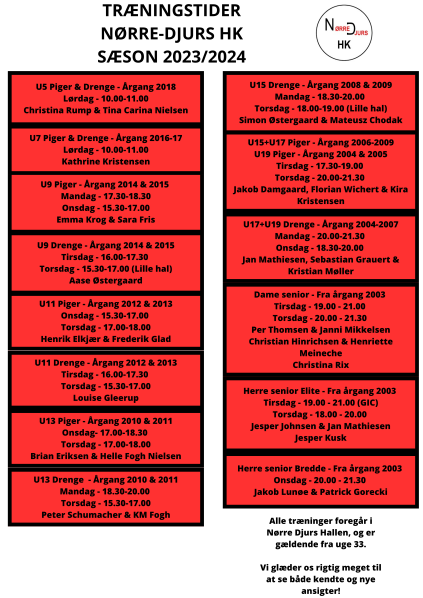 TRÆNINGSTIDER
NØRRE-DJURS HK
SÆSON 2023/2024

NØRRE DJURS
HK

U5 Piger & Drenge - Årgang 2018
Lørdag - 10.00-11.00
Christina Rump & Tina Carina Nielsen

U7 Piger & Drenge - Årgang 2016-17
Lørdag - 10.00-11.00
Kathrine Kristensen

U9 Piger - Årgang 2014 & 2015
Mandag - 17.30-18.30
Onsdag - 15.30-17.00
Emma Krog & Sara Fris

U9 Drenge - Årgang 2014 & 2015
Tirsdag - 16.00-17.30
Torsdag - 15.30-17.00 (Lille hal)
Aase Østergaard

U11 Piger - Årgang 2012 & 2013
Onsdag - 15.30-17.00
Torsdag - 17.00-18.00
Henrik Elkjær & Frederik Glad

U11 Drenge - Årgang 2012 & 2013
Tirsdag - 16.00-17.30
Torsdag - 15.30-17.00
Louise Gleerup

U13 Piger - Årgang 2010 & 2011
Onsdag- 17.00-18.30
Torsdag - 17.00-18.00
Brian Eriksen & Helle Fogh Nielsen

U13 Drenge - Årgang 2010 & 2011
Mandag - 18.30-20.00
Torsdag - 15.30-17.00
Peter Schumacher & KM Fogh

U15 Drenge - Årgang 2008 & 2009
Mandag - 18.30-20.00
Torsdag - 18.00-19.00 (Lille hal)
Simon Østergaard & Mateusz Chodak

U15+U17 Piger - Årgang 2006-2009
U19 Piger - Årgang 2004 & 2005
Tirsdag - 17.30-19.00
Torsdag - 20.00-21.30
Jakob Damgaard, Florian Wichert & Kira Kristensen

U17+U19 Drenge - Årgang 2004-2007
Mandag - 20.00-21.30
Onsdag - 18.30-20.00
Jan Mathiesen, Sebastian Grauert & Kristian Møller

Dame senior - Fra årgang 2003
Tirsdag - 19.00 - 21.00
Torsdag - 20.00 - 21.30
Per Thomsen & Janni Mikkelsen
Christian Hinrichsen & Henriette Meineche
Christina Rix

Herre senior Elite - Fra årgang 2003
Tirsdag - 19.00 - 21.00 (GIC)
Torsdag - 18.00 - 20.00
Jesper Johnsen & Jan Mathiesen
Jesper Kusk

Herre senior Bredde - Fra årgang 2003
Onsdag - 20.00 - 21.30
Jakob Lunøe & Patrick Gorecki

Alle træninger foregår i Nørre Djurs Hallen, og er gældende fra uge 33.

Vi glæder os rigtig meget til at se både kendte og nye ansigter!